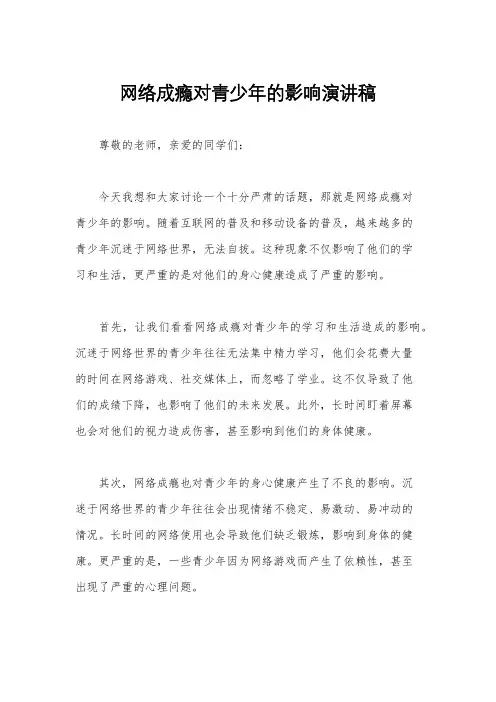 网络成瘾对青少年的影响演讲稿

尊敬的老师，亲爱的同学们：

今天我想和大家讨论一个十分严肃的话题，那就是网络成瘾对青少年的影响。随着互联网的普及和移动设备的普及，越来越多的青少年沉迷于网络世界，无法自拔。这种现象不仅影响了他们的学习和生活，更严重的是对他们的身心健康造成了严重的影响。

首先，让我们看看网络成瘾对青少年的学习和生活造成的影响。沉迷于网络世界的青少年往往无法集中精力学习，他们会花费大量的时间在网络游戏、社交媒体上，而忽略了学业。这不仅导致了他们的成绩下降，也影响了他们的未来发展。此外，长时间盯着屏幕也会对他们的视力造成伤害，甚至影响到他们的身体健康。

其次，网络成瘾也对青少年的身心健康产生了不良的影响。沉迷于网络世界的青少年往往会出现情绪不稳定、易激动、易冲动的情况。长时间的网络使用也会导致他们缺乏锻炼，影响到身体的健康。更严重的是，一些青少年因为网络游戏而产生了依赖性，甚至出现了严重的心理问题。